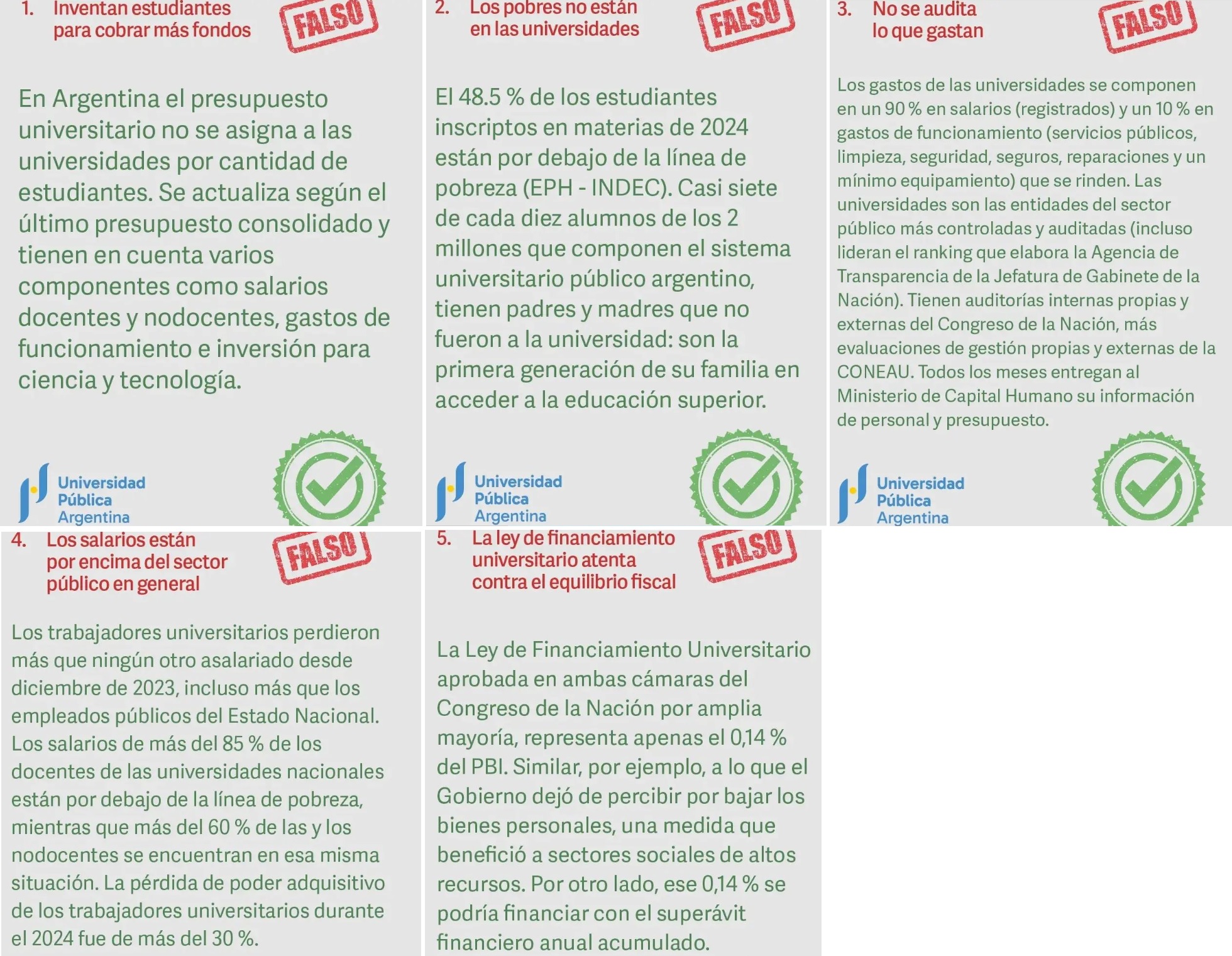 1. Inventan estudiantes para cobrar más fondos

FALSO

En Argentina el presupuesto universitario no se asigna a las universidades por cantidad de estudiantes. Se actualiza según el último presupuesto consolidado y tienen en cuenta varios componentes como salarios docentes y nodocentes, gastos de funcionamiento e inversión para ciencia y tecnología.

Universidad Pública Argentina

2. Los pobres no están en las universidades

FALSO

El 48.5 % de los estudiantes inscriptos en materias de 2024 están por debajo de la línea de pobreza (EPH - INDEC). Casi siete de cada diez alumnos de los 2 millones que componen el sistema universitario público argentino, tienen padres y madres que no fueron a la universidad: son la primera generación de su familia en acceder a la educación superior.

Universidad Pública Argentina

3. No se audita lo que gastan

FALSO

Los gastos de las universidades se componen en un 90 % en salarios (registrados) y un 10 % en gastos de funcionamiento (servicios públicos, limpieza, seguridad, seguros, reparaciones y un mínimo equipamiento) que se rinden. Las universidades son las entidades del sector público más controladas y auditadas (incluso lideran el ranking que elabora la Agencia de Transparencia de la Jefatura de Gabinete de la Nación). Tienen auditorías internas propias y externas del Congreso de la Nación, más evaluaciones de gestión propias y externas de la CONEAU. Todos los meses entregan al Ministerio de Capital Humano su información de personal y presupuesto.

Universidad Pública Argentina

4. Los salarios están por encima del sector público en general

FALSO

Los trabajadores universitarios perdieron más que ningún otro asalariado desde diciembre de 2023, incluso más que los empleados públicos del Estado Nacional. Los salarios de más del 85 % de los docentes de las universidades nacionales están por debajo de la línea de pobreza, mientras que más del 60 % de las y los nodocentes se encuentran en esa misma situación. La pérdida de poder adquisitivo de los trabajadores universitarios durante el 2024 fue de más del 30 %.

5. La ley de financiamiento universitario atenta contra el equilibrio fiscal

FALSO

La Ley de Financiamiento Universitario aprobada en ambas cámaras del Congreso de la Nación por amplia mayoría, representa apenas el 0,14 % del PBI. Similar, por ejemplo, a lo que el Gobierno dejó de percibir por bajar los bienes personales, una medida que benefició a sectores sociales de altos recursos. Por otro lado, ese 0,14 % se podría financiar con el superávit financiero anual acumulado.